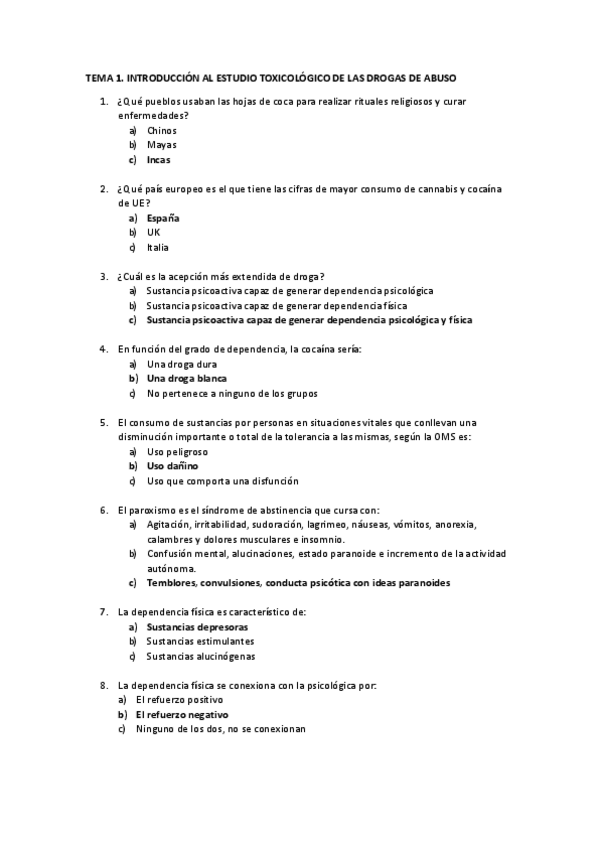 TEMA 1. INTRODUCCIÓN AL ESTUDIO TOXICOLÓGICO DE LAS DROGAS DE ABUSO

1. ¿Qué pueblos usaban las hojas de coca para realizar rituales religiosos y curar enfermedades?
a) Chinos
b) Mayas
c) Incas

2. ¿Qué país europeo es el que tiene las cifras de mayor consumo de cannabis y cocaína de UE?
a) España
b) UK
c) Italia

3. ¿Cuál es la acepción más extendida de droga?
a) Sustancia psicoactiva capaz de generar dependencia psicológica
b) Sustancia psicoactiva capaz de generar dependencia física
c) Sustancia psicoactiva capaz de generar dependencia psicológica y física

4. En función del grado de dependencia, la cocaína sería:
a) Una droga dura
b) Una droga blanca
c) No pertenece a ninguno de los grupos

5. El consumo de sustancias por personas en situaciones vitales que conllevan una disminución importante o total de la tolerancia a las mismas, según la OMS es:
a) Uso peligroso
b) Uso dañino
c) Uso que comporta una disfunción

6. El paroxismo es el síndrome de abstinencia que cursa con:
a) Agitación, irritabilidad, sudoración, lagrimeo, náuseas, vómitos, anorexia, calambres y dolores musculares e insomnio.
b) Confusión mental, alucinaciones, estado paranoide e incremento de la actividad autónoma.
c) Temblores, convulsiones, conducta psicótica con ideas paranoides

7. La dependencia física es característico de:
a) Sustancias depresoras
b) Sustancias estimulantes
c) Sustancias alucinógenas

8. La dependencia física se conexiona con la psicológica por:
a) El refuerzo positivo
b) El refuerzo negativo
c) Ninguno de los dos, no se conexionan